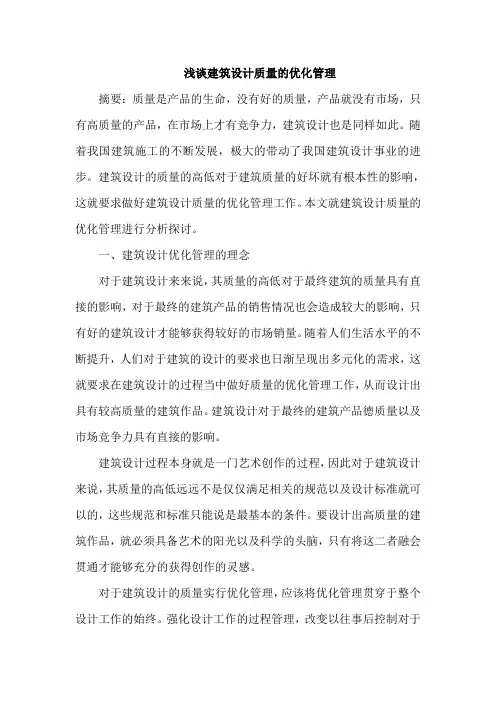 浅谈建筑设计质量的优化管理

摘要：质量是产品的生命，没有好的质量，产品就没有市场，只有高质量的产品，在市场上才有竞争力，建筑设计也是同样如此。随着我国建筑施工的不断发展，极大的带动了我国建筑设计事业的进步。建筑设计的质量的高低对于建筑质量的好坏就有根本性的影响，这就要求做好建筑设计质量的优化管理工作。本文就建筑设计质量的优化管理进行分析探讨。

一、建筑设计优化管理的理念

对于建筑设计来来说，其质量的高低对于最终建筑的质量具有直接的影响，对于最终的建筑产品的销售情况也会造成较大的影响，只有好的建筑设计才能够获得较好的市场销量。随着人们生活水平的不断提升，人们对于建筑的设计的要求也日渐呈现出多元化的需求，这就要求在建筑设计的过程当中做好质量的优化管理工作，从而设计出具有较高质量的建筑作品。建筑设计对于最终的建筑产品德质量以及市场竞争力具有直接的影响。

建筑设计过程本身就是一门艺术创作的过程，因此对于建筑设计来说，其质量的高低远远不是仅仅满足相关的规范以及设计标准就可以的，这些规范和标准只能说是最基本的条件。要设计出高质量的建筑作品，就必须具备艺术的阳光以及科学的头脑，只有将这二者融会贯通才能够充分的获得创作的灵感。

对于建筑设计的质量实行优化管理，应该将优化管理贯穿于整个设计工作的始终。强化设计工作的过程管理，改变以往事后控制对于